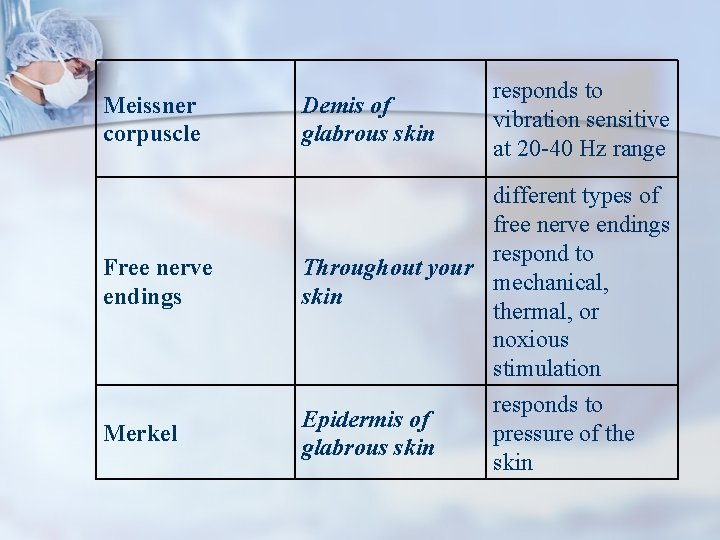 | Meissner corpuscle | Demis of glabrous skin | responds to vibration sensitive at 20-40 Hz range |
|---|---|---|
| Free nerve endings | Throughout your skin | different types of free nerve endings respond to mechanical, thermal, or noxious stimulation |
| Merkel | Epidermis of glabrous skin | responds to pressure of the skin |